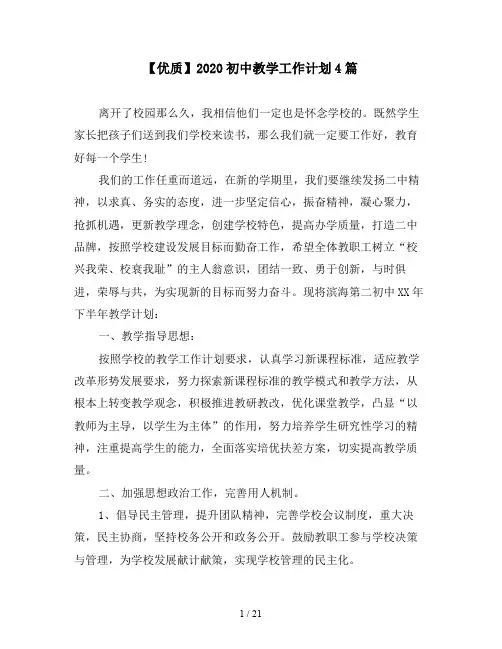 【优质】2020初中教学工作计划4篇

离开了校园那么久，我相信他们一定也是怀念学校的。既然学生家长把孩子们送到我们学校来读书，那么我们就一定要工作好，教育好每一个学生！

我们的工作任重而道远，在新的学期里，我们要继续发扬二中精神，以求真、务实的态度，进一步坚定信心，振奋精神，凝心聚力，抢抓机遇，更新教学理念，创建学校特色，提高办学质量，打造二中品牌，按照学校建设发展目标而勤奋工作，希望全体教职工树立“校兴我荣、校衰我耻”的主人翁意识，团结一致、勇于创新，与时俱进，荣辱与共，为实现新的目标而努力奋斗。现将滨海第二初中XX年下半年教学计划：

一、教学指导思想：

按照学校的教学工作计划要求，认真学习新课程标准，适应教学改革形势发展要求，努力探索新课程标准的教学模式和教学方法，从根本上转变教学观念，积极推进教研教改，优化课堂教学，凸显“以教师为主导，以学生为主体”的作用，努力培养学生研究性学习的精神，注重提高学生的能力，全面落实培优扶差方案，切实提高教学质量。

二、加强思想政治工作，完善用人机制。

1、倡导民主管理，提升团队精神，完善学校会议制度，重大决策，民主协商，坚持校务公开和政务公开。鼓励教职工参与学校决策与管理，为学校发展献计献策，实现学校管理的民主化。

1 / 21